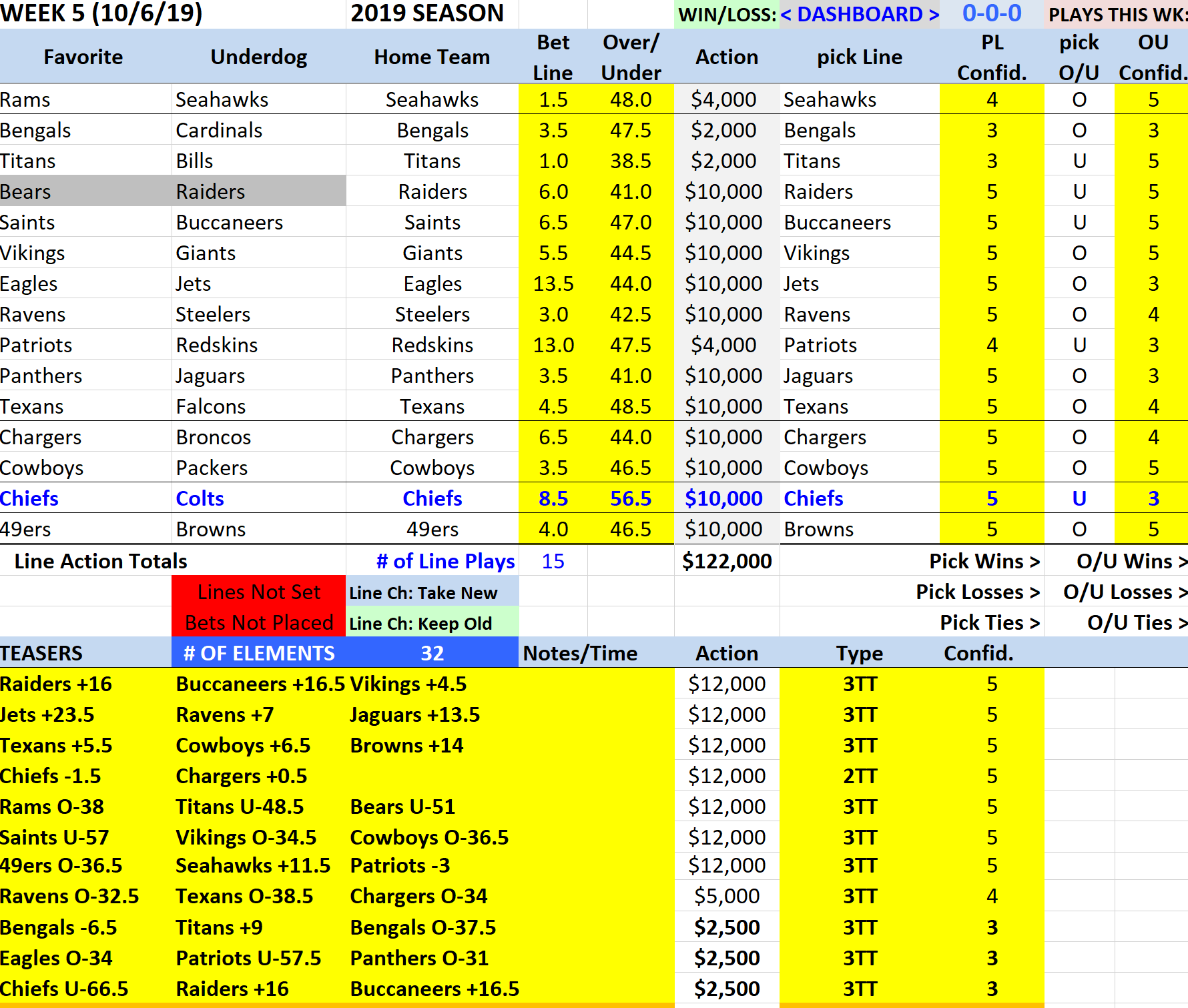 WEEK 5 (10/6/19) 2019 SEASON WIN/LOSS: < DASHBOARD > 0-0-0 PLAYS THIS WK:

| Favorite | Underdog | Home Team | Bet Line | Over/ Under | Action | pick Line | PL Confid. | pick O/U | OU Confid. |
|---|---|---|---|---|---|---|---|---|---|
| Rams | Seahawks | Seahawks | 1.5 | 48.0 | $4,000 | Seahawks | 4 | O | 5 |
| Bengals | Cardinals | Bengals | 3.5 | 47.5 | $2,000 | Bengals | 3 | O | 3 |
| Titans | Bills | Titans | 1.0 | 38.5 | $2,000 | Titans | 3 | U | 5 |
| Bears | Raiders | Raiders | 6.0 | 41.0 | $10,000 | Raiders | 5 | U | 5 |
| Saints | Buccaneers | Saints | 6.5 | 47.0 | $10,000 | Buccaneers | 5 | U | 5 |
| Vikings | Giants | Giants | 5.5 | 44.5 | $10,000 | Vikings | 5 | O | 5 |
| Eagles | Jets | Eagles | 13.5 | 44.0 | $10,000 | Jets | 5 | O | 3 |
| Ravens | Steelers | Steelers | 3.0 | 42.5 | $10,000 | Ravens | 5 | O | 4 |
| Patriots | Redskins | Redskins | 13.0 | 47.5 | $4,000 | Patriots | 4 | U | 3 |
| Panthers | Jaguars | Panthers | 3.5 | 41.0 | $10,000 | Jaguars | 5 | O | 3 |
| Texans | Falcons | Texans | 4.5 | 48.5 | $10,000 | Texans | 5 | O | 4 |
| Chargers | Broncos | Chargers | 6.5 | 44.0 | $10,000 | Chargers | 5 | O | 4 |
| Cowboys | Packers | Cowboys | 3.5 | 46.5 | $10,000 | Cowboys | 5 | O | 5 |
| Chiefs | Colts | Chiefs | 8.5 | 56.5 | $10,000 | Chiefs | 5 | U | 3 |
| 49ers | Browns | 49ers | 4.0 | 46.5 | $10,000 | Browns | 5 | O | 5 |

Line Action Totals # of Line Plays 15 $122,000 Pick Wins > O/U Wins >
Lines Not Set Line Ch: Take New Pick Losses > O/U Losses >
Bets Not Placed Line Ch: Keep Old Pick Ties > O/U Ties >

| TEASERS | # OF ELEMENTS | 32 | Notes/Time | Action | Type | Confid. |
|---|---|---|---|---|---|---|
| Raiders +16 | Buccaneers +16.5 | Vikings +4.5 | | $12,000 | 3TT | 5 |
| Jets +23.5 | Ravens +7 | Jaguars +13.5 | | $12,000 | 3TT | 5 |
| Texans +5.5 | Cowboys +6.5 | Browns +14 | | $12,000 | 3TT | 5 |
| Chiefs -1.5 | Chargers +0.5 | | | $12,000 | 2TT | 5 |
| Rams O-38 | Titans U-48.5 | Bears U-51 | | $12,000 | 3TT | 5 |
| Saints U-57 | Vikings O-34.5 | Cowboys O-36.5 | | $12,000 | 3TT | 5 |
| 49ers O-36.5 | Seahawks +11.5 | Patriots -3 | | $12,000 | 3TT | 5 |
| Ravens O-32.5 | Texans O-38.5 | Chargers O-34 | | $5,000 | 3TT | 4 |
| Bengals -6.5 | Titans +9 | Bengals O-37.5 | | $2,500 | 3TT | 3 |
| Eagles O-34 | Patriots U-57.5 | Panthers O-31 | | $2,500 | 3TT | 3 |
| Chiefs U-66.5 | Raiders +16 | Buccaneers +16.5 | | $2,500 | 3TT | 3 |